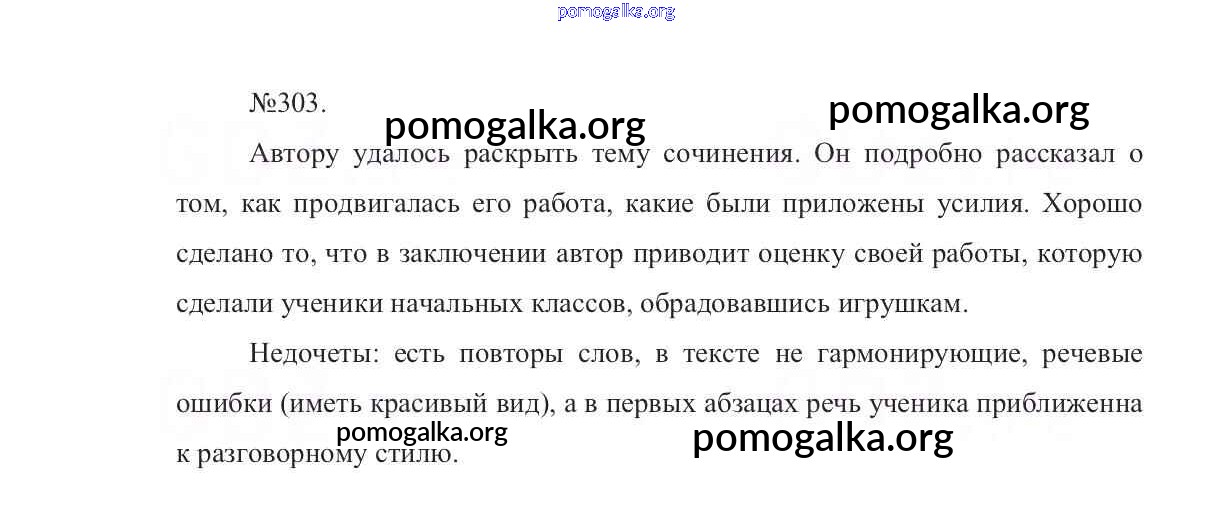 pomogalka.org

№303.

pomogalka.org

pomogalka.org

Автору удалось раскрыть тему сочинения. Он подробно рассказал о том, как продвигалась его работа, какие были приложены усилия. Хорошо сделано то, что в заключении автор приводит оценку своей работы, которую сделали ученики начальных классов, обрадовавшись игрушкам.

Недочеты: есть повторы слов, в тексте не гармонирующие, речевые ошибки (иметь красивый вид), а в первых абзацах речь ученика приближенна к разговорному стилю.

pomogalka.org

pomogalka.org